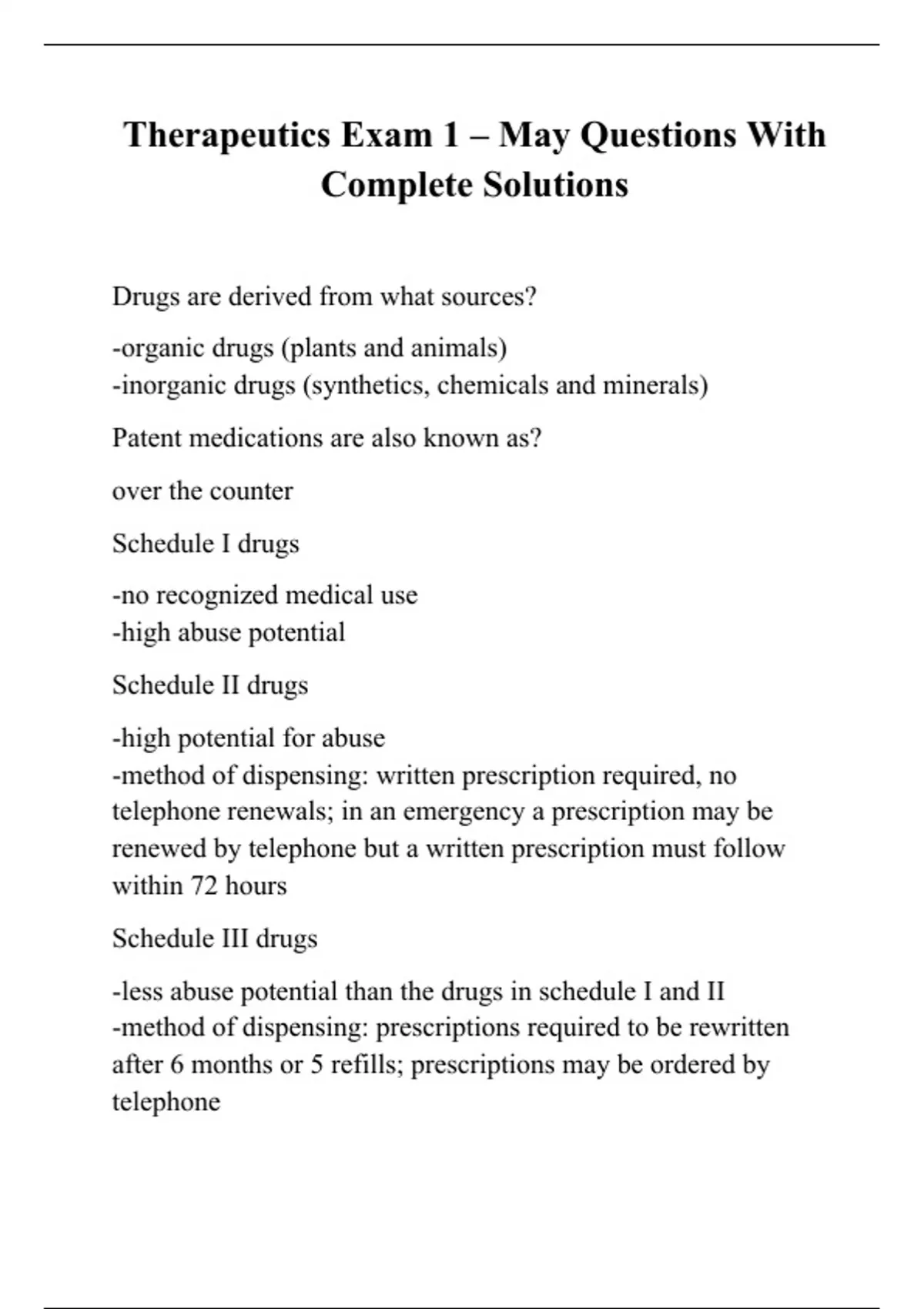 Therapeutics Exam 1 – May Questions With Complete Solutions

Drugs are derived from what sources?

-organic drugs (plants and animals)
-inorganic drugs (synthetics, chemicals and minerals)

Patent medications are also known as?

over the counter

Schedule I drugs

-no recognized medical use
-high abuse potential

Schedule II drugs

-high potential for abuse
-method of dispensing: written prescription required, no telephone renewals; in an emergency a prescription may be renewed by telephone but a written prescription must follow within 72 hours

Schedule III drugs

-less abuse potential than the drugs in schedule I and II
-method of dispensing: prescriptions required to be rewritten after 6 months or 5 refills; prescriptions may be ordered by telephone